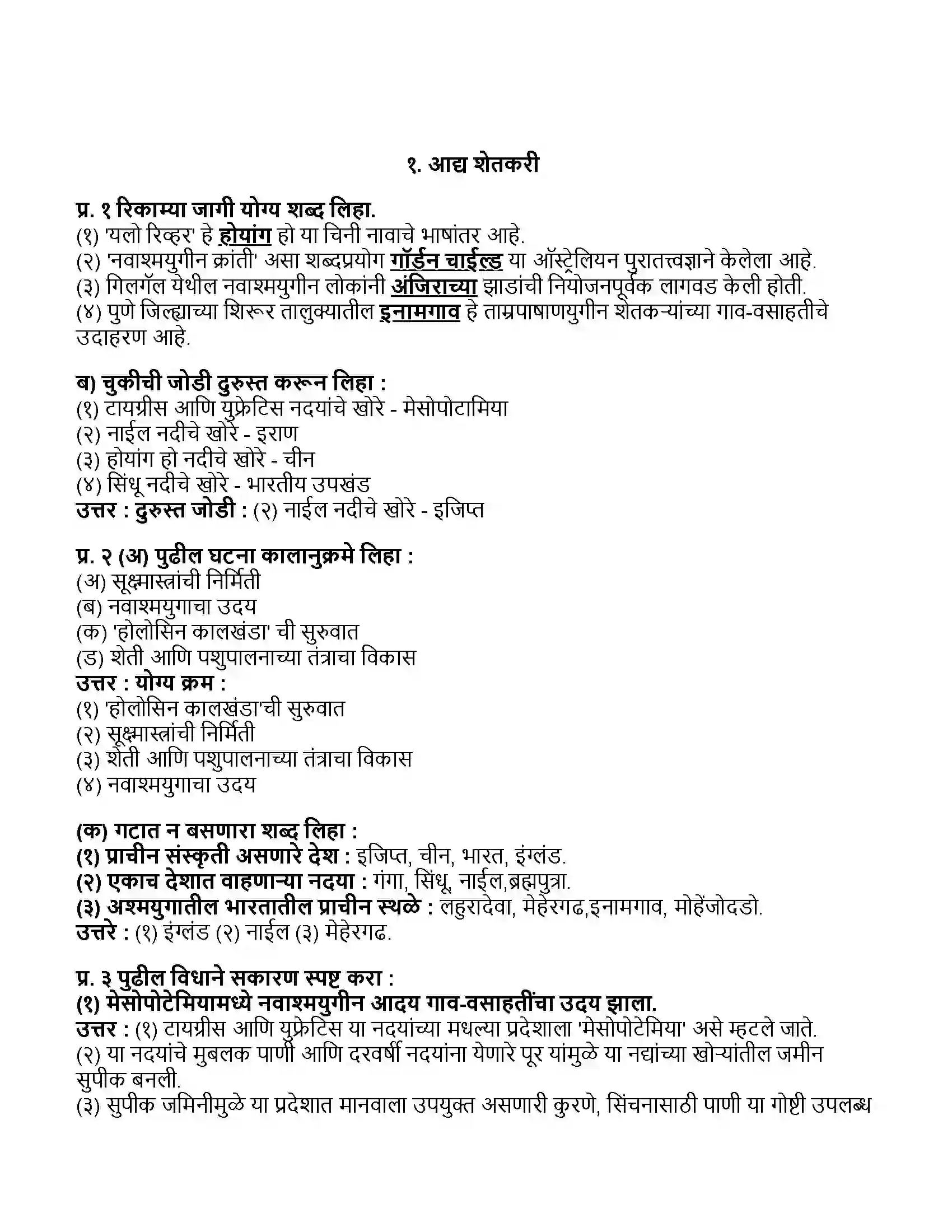 १. आद्य शेतकरी

प्र. १ रिकाम्या जागी योग्य शब्द लिहा.
(१) 'यलो रिव्हर' हे होयांग हो या चिनी नावाचे भाषांतर आहे.
(२) 'नवाश्मयुगीन क्रांती' असा शब्दप्रयोग गॉर्डन चाईल्ड या ऑस्ट्रेलियन पुरातत्त्वज्ञाने केलेला आहे.
(३) गिलगॅल येथील नवाश्मयुगीन लोकांनी अंजिराच्या झाडांची नियोजनपूर्वक लागवड केली होती.
(४) पुणे जिल्ह्याच्या शिरूर तालुक्यातील इनामगाव हे ताम्रपाषाणयुगीन शेतकऱ्यांच्या गाव-वसाहतीचे उदाहरण आहे.

ब) चुकीची जोडी दुरुस्त करून लिहा :
(१) टायग्रीस आणि युफ्रेटिस नदयांचे खोरे - मेसोपोटामिया
(२) नाईल नदीचे खोरे - इराण
(३) होयांग हो नदीचे खोरे - चीन
(४) सिंधू नदीचे खोरे - भारतीय उपखंड
उत्तर : दुरुस्त जोडी : (२) नाईल नदीचे खोरे - इजिप्त

प्र. २ (अ) पुढील घटना कालानुक्रमे लिहा :
(अ) सूक्ष्मास्त्रांची निर्मिती
(ब) नवाश्मयुगाचा उदय
(क) 'होलोसिन कालखंडा' ची सुरुवात
(ड) शेती आणि पशुपालनाच्या तंत्राचा विकास
उत्तर : योग्य क्रम :
(१) 'होलोसिन कालखंडा'ची सुरुवात
(२) सूक्ष्मास्त्रांची निर्मिती
(३) शेती आणि पशुपालनाच्या तंत्राचा विकास
(४) नवाश्मयुगाचा उदय

(क) गटात न बसणारा शब्द लिहा :
(१) प्राचीन संस्कृती असणारे देश : इजिप्त, चीन, भारत, इंग्लंड.
(२) एकाच देशात वाहणाऱ्या नदया : गंगा, सिंधू, नाईल,ब्रह्मपुत्रा.
(३) अश्मयुगातील भारतातील प्राचीन स्थळे : लहुरादेवा, मेहेरगढ,इनामगाव, मोहेंजोदडो.
उत्तरे : (१) इंग्लंड (२) नाईल (३) मेहेरगढ.

प्र. ३ पुढील विधाने सकारण स्पष्ट करा :
(१) मेसोपोटेमियामध्ये नवाश्मयुगीन आदय गाव-वसाहतींचा उदय झाला.
उत्तर : (१) टायग्रीस आणि युफ्रेटिस या नदयांच्या मधल्या प्रदेशाला 'मेसोपोटेमिया' असे म्हटले जाते.
(२) या नदयांचे मुबलक पाणी आणि दरवर्षी नदयांना येणारे पूर यांमुळे या नद्यांच्या खोऱ्यांतील जमीन सुपीक बनली.
(३) सुपीक जमिनीमुळे या प्रदेशात मानवाला उपयुक्त असणारी कुरणे, सिंचनासाठी पाणी या गोष्टी उपलब्ध